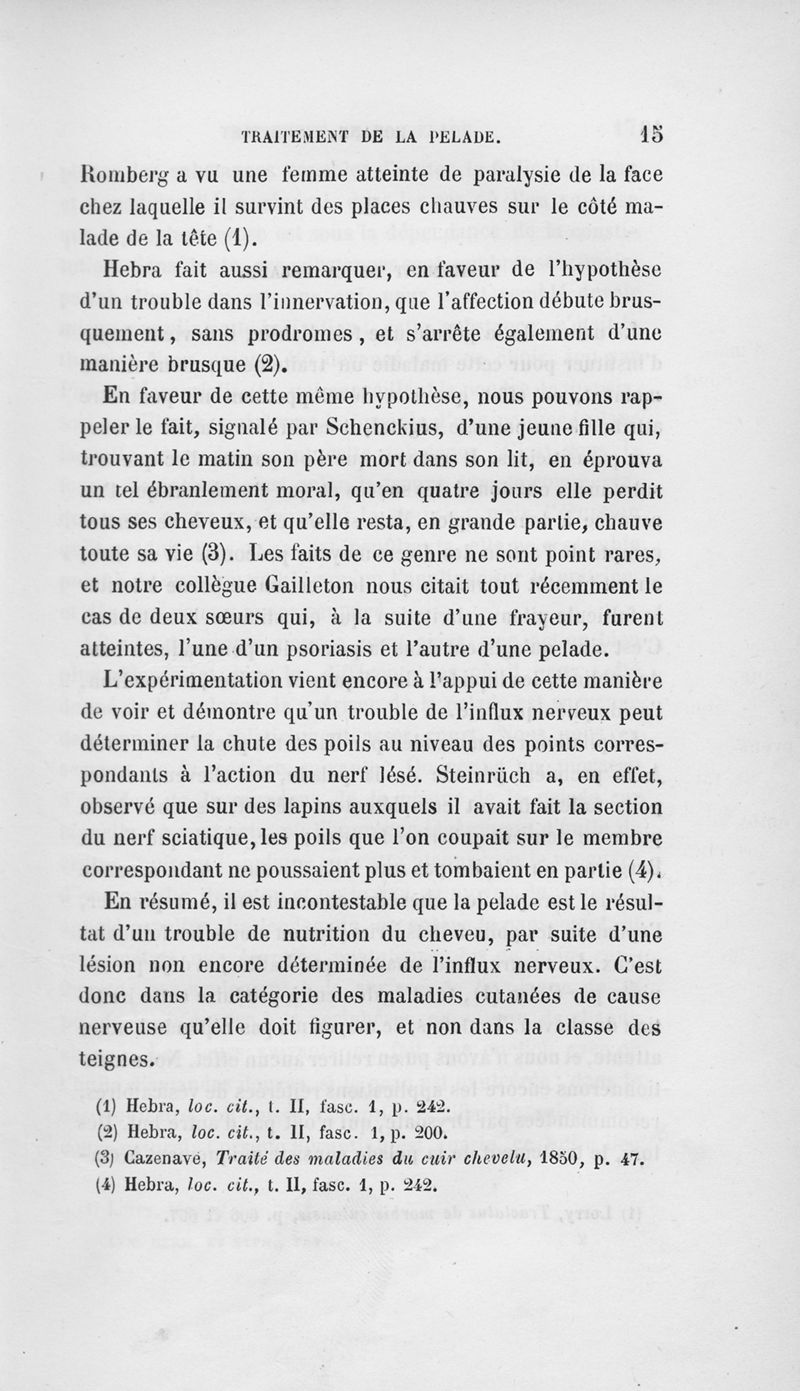 TRAITEMENT DE LA PELADE. 15

Romberg a vu une femme atteinte de paralysie de la face chez laquelle il survint des places chauves sur le côté malade de la tête (1).

Hebra fait aussi remarquer, en faveur de l'hypothèse d'un trouble dans l'innervation, que l'affection débute brusquement, sans prodromes, et s'arrête également d'une manière brusque (2).

En faveur de cette même hypothèse, nous pouvons rappeler le fait, signalé par Schenckius, d'une jeune fille qui, trouvant le matin son père mort dans son lit, en éprouva un tel ébranlement moral, qu'en quatre jours elle perdit tous ses cheveux, et qu'elle resta, en grande partie, chauve toute sa vie (3). Les faits de ce genre ne sont point rares, et notre collègue Gailleton nous citait tout récemment le cas de deux sœurs qui, à la suite d'une frayeur, furent atteintes, l'une d'un psoriasis et l'autre d'une pelade.

L'expérimentation vient encore à l'appui de cette manière de voir et démontre qu'un trouble de l'influx nerveux peut déterminer la chute des poils au niveau des points correspondants à l'action du nerf lésé. Steinrüch a, en effet, observé que sur des lapins auxquels il avait fait la section du nerf sciatique, les poils que l'on coupait sur le membre correspondant ne poussaient plus et tombaient en partie (4).

En résumé, il est incontestable que la pelade est le résultat d'un trouble de nutrition du cheveu, par suite d'une lésion non encore déterminée de l'influx nerveux. C'est donc dans la catégorie des maladies cutanées de cause nerveuse qu'elle doit figurer, et non dans la classe des teignes.

(1) Hebra, loc. cit., t. II, fasc. 1, p. 242.
(2) Hebra, loc. cit., t. II, fasc. 1, p. 200.
(3) Cazenave, Traité des maladies du cuir chevelu, 1850, p. 47.
(4) Hebra, loc. cit., t. II, fasc. 1, p. 242.